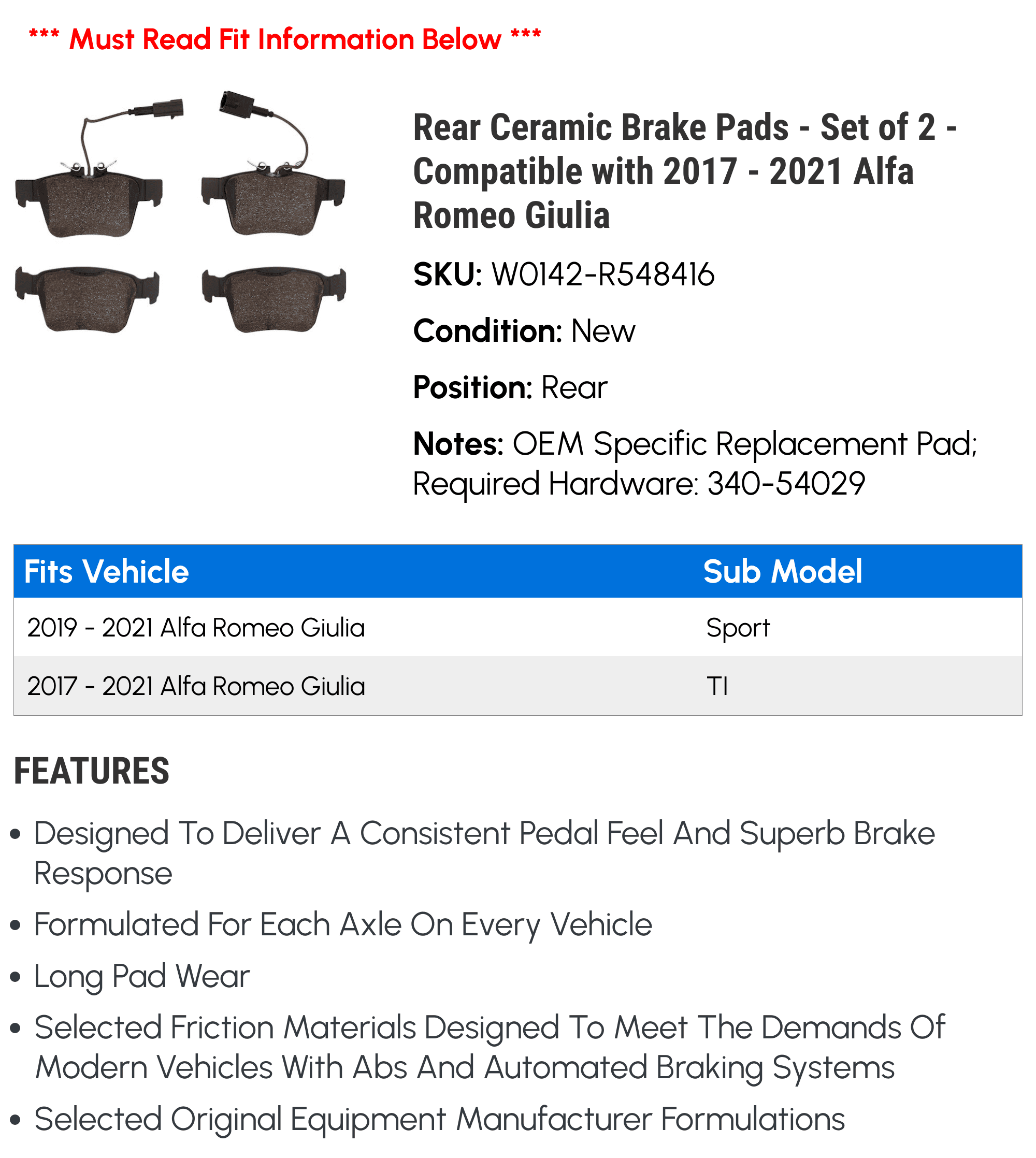 *** Must Read Fit Information Below ***

Rear Ceramic Brake Pads - Set of 2 - Compatible with 2017 - 2021 Alfa Romeo Giulia

SKU: W0142-R548416

Condition: New

Position: Rear

Notes: OEM Specific Replacement Pad; Required Hardware: 340-54029

| Fits Vehicle | Sub Model |
|---|---|
| 2019 - 2021 Alfa Romeo Giulia | Sport |
| 2017 - 2021 Alfa Romeo Giulia | TI |

FEATURES

• Designed To Deliver A Consistent Pedal Feel And Superb Brake Response
• Formulated For Each Axle On Every Vehicle
• Long Pad Wear
• Selected Friction Materials Designed To Meet The Demands Of Modern Vehicles With Abs And Automated Braking Systems
• Selected Original Equipment Manufacturer Formulations